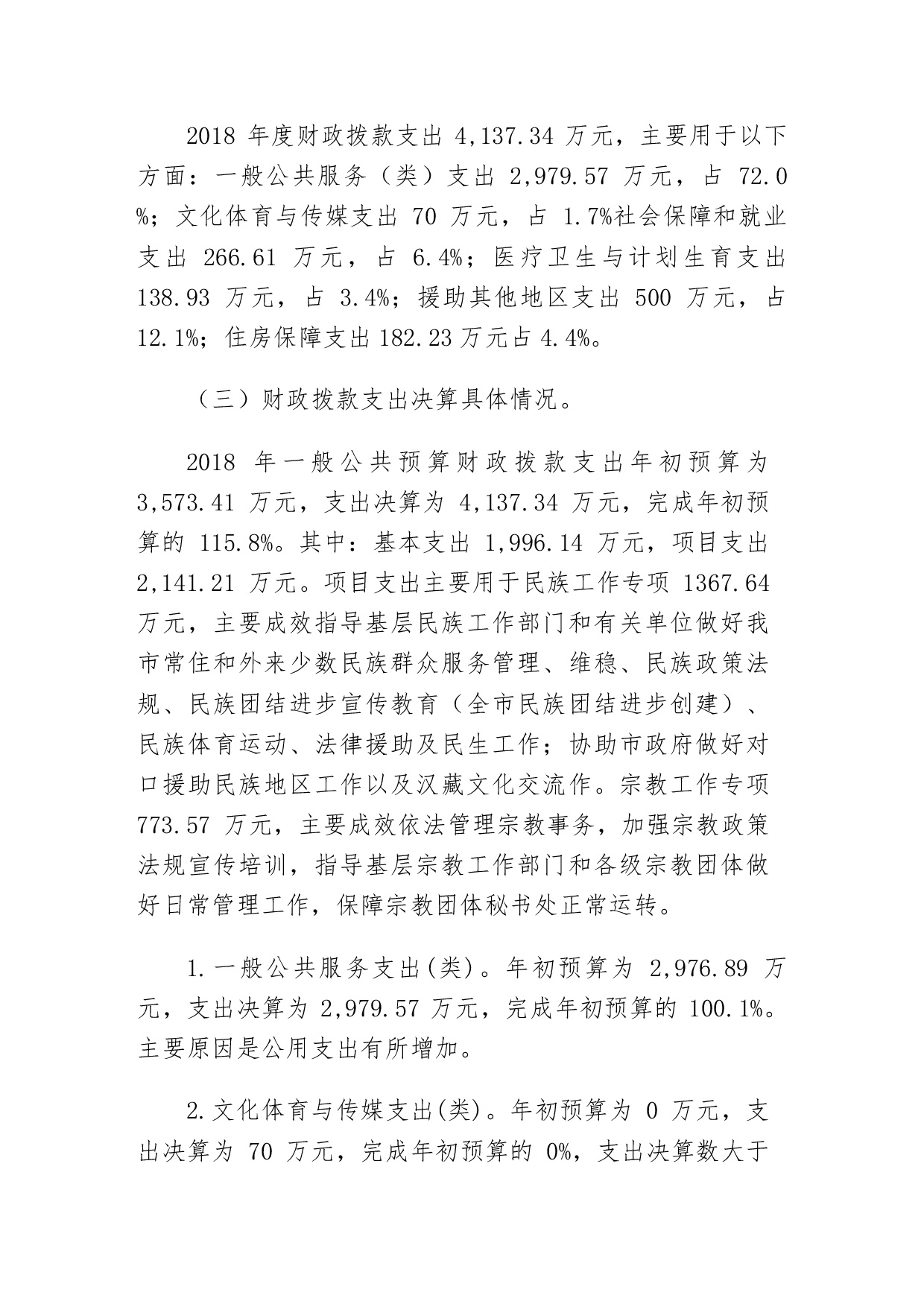 2018 年度财政拨款支出 4,137.34 万元，主要用于以下方面：一般公共服务（类）支出 2,979.57 万元，占 72.0%；文化体育与传媒支出 70 万元，占 1.7%社会保障和就业支出 266.61 万元，占 6.4%；医疗卫生与计划生育支出 138.93 万元，占 3.4%；援助其他地区支出 500 万元，占 12.1%；住房保障支出 182.23 万元占 4.4%。

（三）财政拨款支出决算具体情况。

2018 年一般公共预算财政拨款支出年初预算为 3,573.41 万元，支出决算为 4,137.34 万元，完成年初预算的 115.8%。其中：基本支出 1,996.14 万元，项目支出 2,141.21 万元。项目支出主要用于民族工作专项 1367.64 万元，主要成效指导基层民族工作部门和有关单位做好我市常住和外来少数民族群众服务管理、维稳、民族政策法规、民族团结进步宣传教育（全市民族团结进步创建）、民族体育运动、法律援助及民生工作；协助市政府做好对口援助民族地区工作以及汉藏文化交流作。宗教工作专项 773.57 万元，主要成效依法管理宗教事务，加强宗教政策法规宣传培训，指导基层宗教工作部门和各级宗教团体做好日常管理工作，保障宗教团体秘书处正常运转。

1.一般公共服务支出(类)。年初预算为 2,976.89 万元，支出决算为 2,979.57 万元，完成年初预算的 100.1%。主要原因是公用支出有所增加。

2.文化体育与传媒支出(类)。年初预算为 0 万元，支出决算为 70 万元，完成年初预算的 0%，支出决算数大于